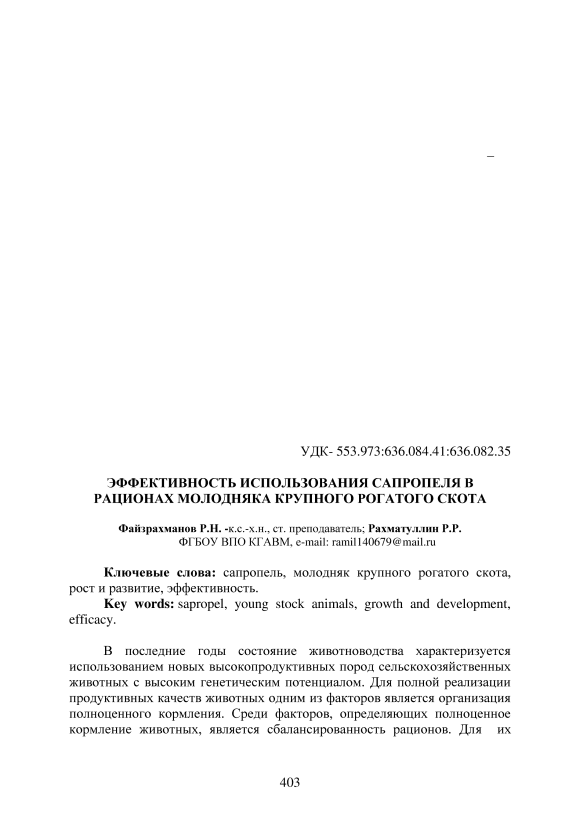 –

УДК- 553.973:636.084.41:636.082.35

ЭФФЕКТИВНОСТЬ ИСПОЛЬЗОВАНИЯ САПРОПЕЛЯ В РАЦИОНАХ МОЛОДНЯКА КРУПНОГО РОГАТОГО СКОТА

Файзрахманов Р.Н. -к.с.-х.н., ст. преподаватель; Рахматуллин Р.Р.
ФГБОУ ВПО КГАВМ, e-mail: ramil140679@mail.ru

Ключевые слова: сапропель, молодняк крупного рогатого скота, рост и развитие, эффективность.
Key words: sapropel, young stock animals, growth and development, efficacy.

В последние годы состояние животноводства характеризуется использованием новых высокопродуктивных пород сельскохозяйственных животных с высоким генетическим потенциалом. Для полной реализации продуктивных качеств животных одним из факторов является организация полноценного кормления. Среди факторов, определяющих полноценное кормление животных, является сбалансированность рационов. Для их

403